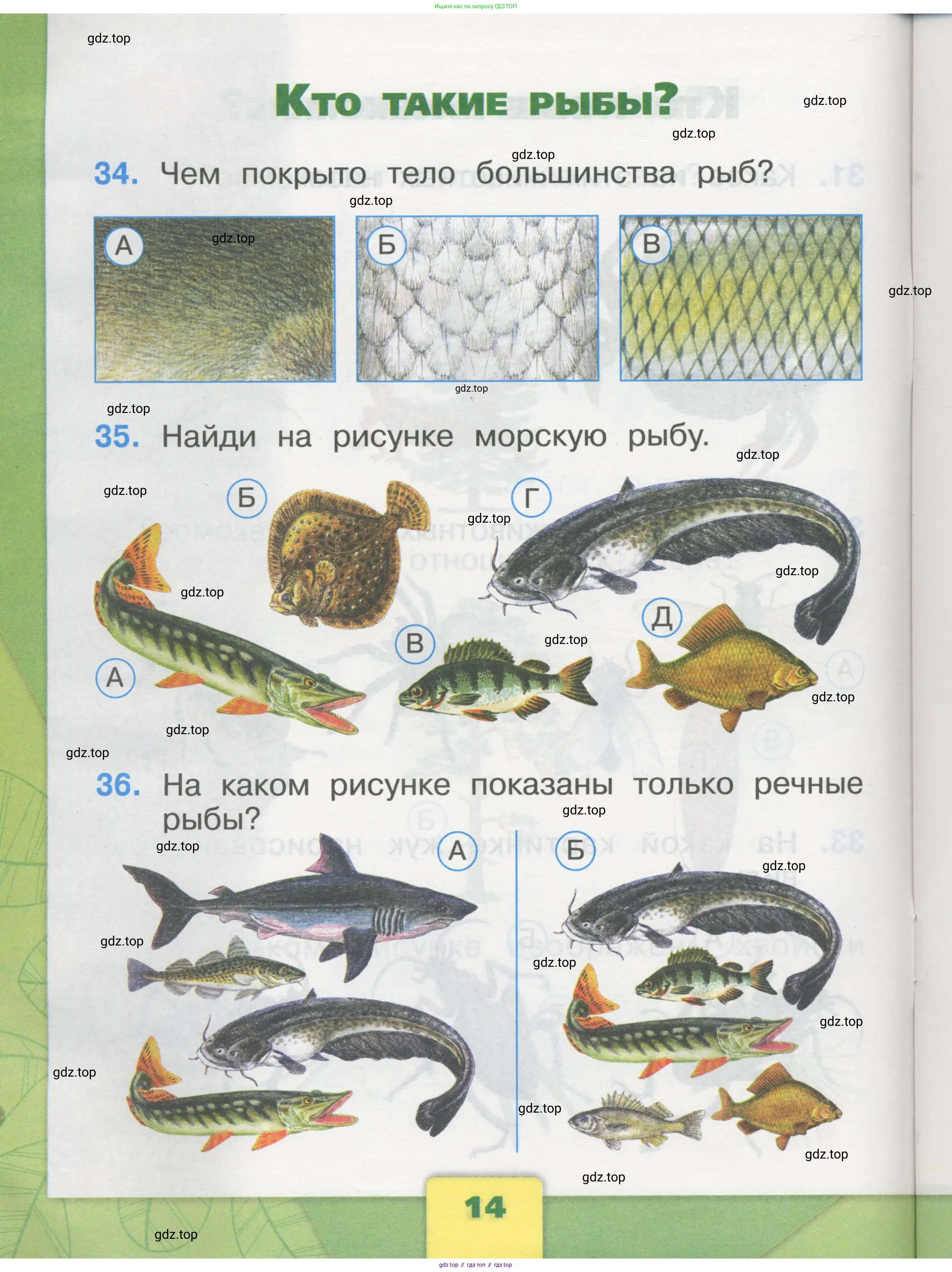 Ищите нас по запросу ГДЗ ТОП

gdz.top

Кто такие рыбы?

gdz.top

gdz.top

gdz.top

34. Чем покрыто тело большинства рыб?

gdz.top

А gdz.top

Б

В

gdz.top

gdz.top

gdz.top

35. Найди на рисунке морскую рыбу.

gdz.top

gdz.top

Б

Г

gdz.top

gdz.top

gdz.top

Д

В

gdz.top

А

gdz.top

gdz.top

gdz.top

36. На каком рисунке показаны только речные рыбы?

gdz.top

gdz.top

А

Б

gdz.top

gdz.top

gdz.top

gdz.top

gdz.top

gdz.top

gdz.top

gdz.top

14

gdz.top

gdz top // гдз топ // гдз top